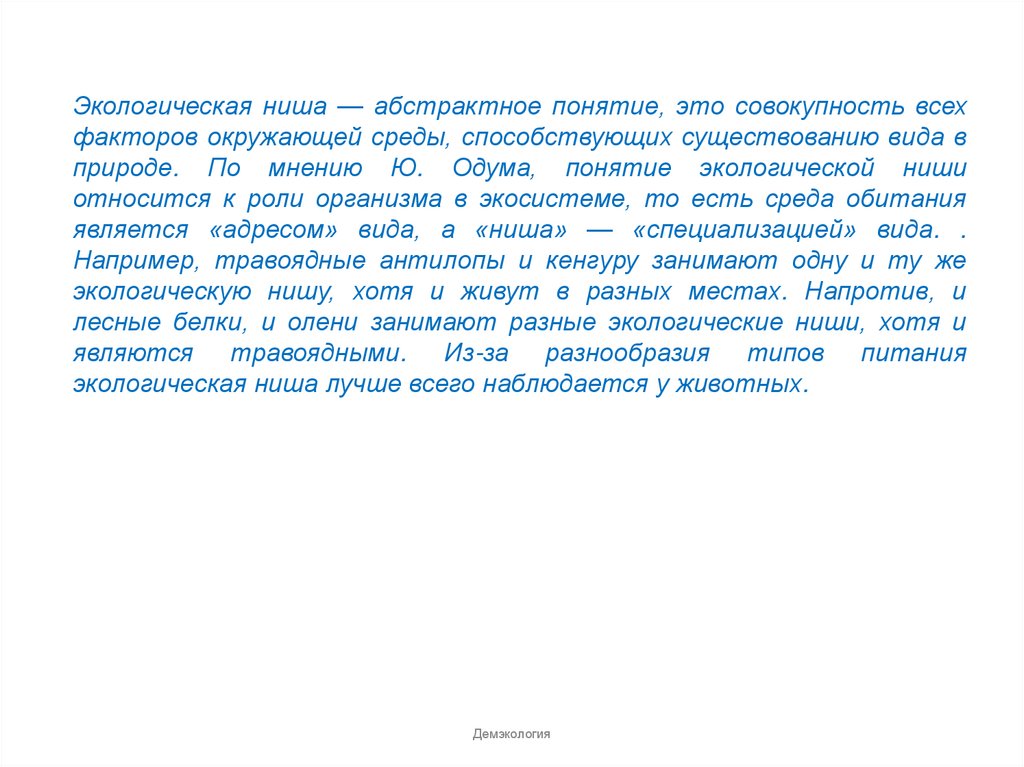 Экологическая ниша — абстрактное понятие, это совокупность всех факторов окружающей среды, способствующих существованию вида в природе. По мнению Ю. Одума, понятие экологической ниши относится к роли организма в экосистеме, то есть среда обитания является «адресом» вида, а «ниша» — «специализацией» вида. . Например, травоядные антилопы и кенгуру занимают одну и ту же экологическую нишу, хотя и живут в разных местах. Напротив, и лесные белки, и олени занимают разные экологические ниши, хотя и являются травоядными. Из-за разнообразия типов питания экологическая ниша лучше всего наблюдается у животных.

Демэкология